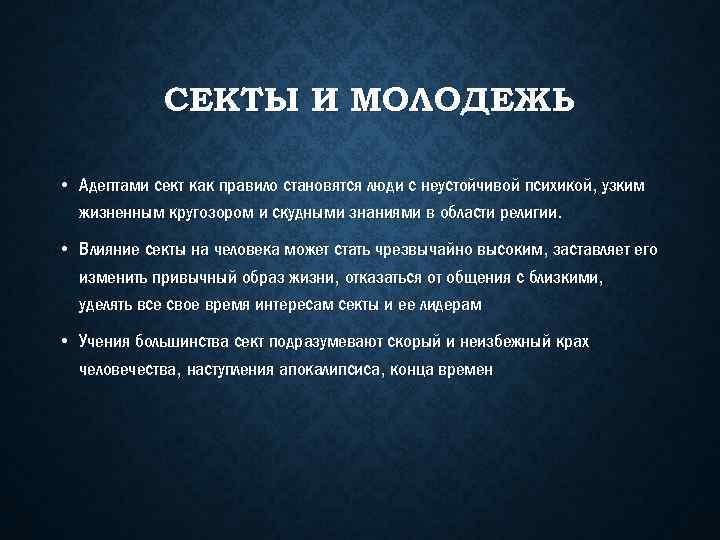 СЕКТЫ И МОЛОДЕЖЬ

• Адептами сект как правило становятся люди с неустойчивой психикой, узким жизненным кругозором и скудными знаниями в области религии.

• Влияние секты на человека может стать чрезвычайно высоким, заставляет его изменить привычный образ жизни, отказаться от общения с близкими, уделять все свое время интересам секты и ее лидерам

• Учения большинства сект подразумевают скорый и неизбежный крах человечества, наступления апокалипсиса, конца времен